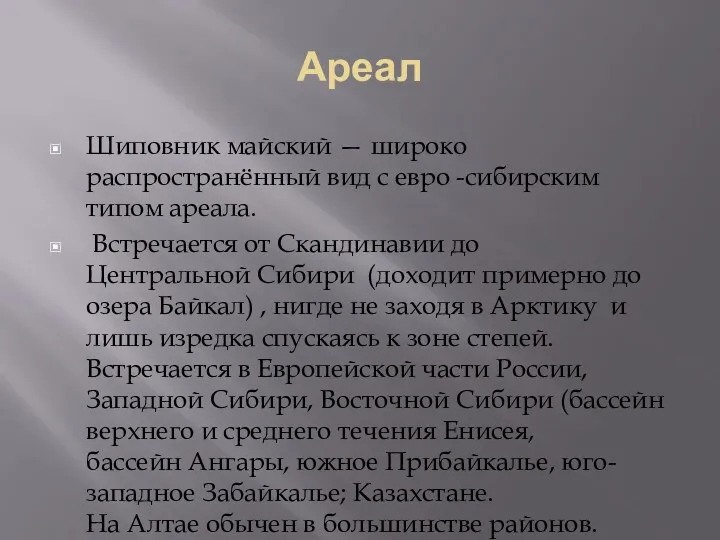 Ареал

Шиповник майский — широко распространённый вид с евро -сибирским типом ареала.

Встречается от Скандинавии до Центральной Сибири (доходит примерно до озера Байкал) , нигде не заходя в Арктику и лишь изредка спускаясь к зоне степей. Встречается в Европейской части России, Западной Сибири, Восточной Сибири (бассейн верхнего и среднего течения Енисея, бассейн Ангары, южное Прибайкалье, юго-западное Забайкалье; Казахстане.
На Алтае обычен в большинстве районов.